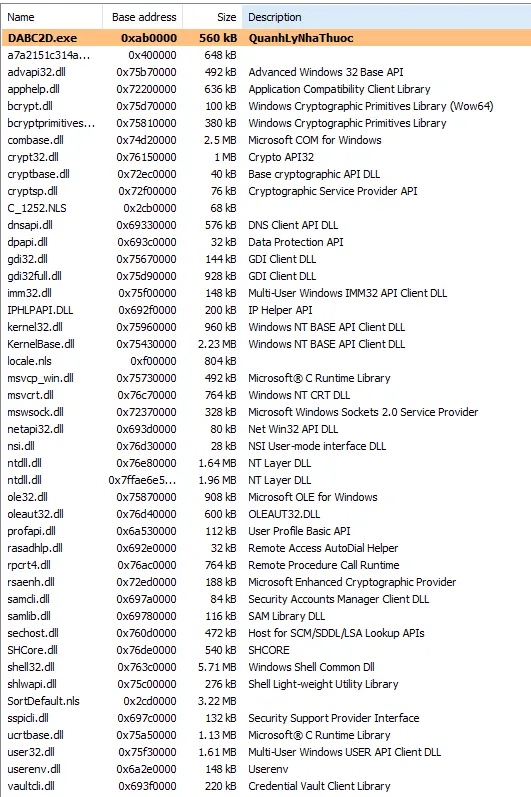 | Name | Base address | Size | Description |
|---|---|---|---|
| DABC2D.exe | 0xab0000 | 560 kB | QuanhLyNhaThuoc |
| a7a2151c314a... | 0x400000 | 648 kB | |
| advapi32.dll | 0x75b70000 | 492 kB | Advanced Windows 32 Base API |
| apphelp.dll | 0x72200000 | 636 kB | Application Compatibility Client Library |
| bcrypt.dll | 0x75d70000 | 100 kB | Windows Cryptographic Primitives Library (Wow64) |
| bcryptprimitives... | 0x75810000 | 380 kB | Windows Cryptographic Primitives Library |
| combase.dll | 0x74d20000 | 2.5 MB | Microsoft COM for Windows |
| crypt32.dll | 0x76150000 | 1 MB | Crypto API32 |
| cryptbase.dll | 0x72ec0000 | 40 kB | Base cryptographic API DLL |
| cryptsp.dll | 0x72f00000 | 76 kB | Cryptographic Service Provider API |
| C_1252.NLS | 0x2cb0000 | 68 kB | |
| dnsapi.dll | 0x69330000 | 576 kB | DNS Client API DLL |
| dpapi.dll | 0x693c0000 | 32 kB | Data Protection API |
| gdi32.dll | 0x75670000 | 144 kB | GDI Client DLL |
| gdi32full.dll | 0x75d90000 | 928 kB | GDI Client DLL |
| imm32.dll | 0x75f00000 | 148 kB | Multi-User Windows IMM32 API Client DLL |
| IPHLPAPI.DLL | 0x692f0000 | 200 kB | IP Helper API |
| kernel32.dll | 0x75960000 | 960 kB | Windows NT BASE API Client DLL |
| KernelBase.dll | 0x75430000 | 2.23 MB | Windows NT BASE API Client DLL |
| locale.nls | 0xf00000 | 804 kB | |
| msvcp_win.dll | 0x75730000 | 492 kB | Microsoft® C Runtime Library |
| msvcrt.dll | 0x76c70000 | 764 kB | Windows NT CRT DLL |
| mswsock.dll | 0x72370000 | 328 kB | Microsoft Windows Sockets 2.0 Service Provider |
| netapi32.dll | 0x693d0000 | 80 kB | Net Win32 API DLL |
| nsi.dll | 0x76d30000 | 28 kB | NSI User-mode interface DLL |
| ntdll.dll | 0x76e80000 | 1.64 MB | NT Layer DLL |
| ntdll.dll | 0x7ffae6e5... | 1.96 MB | NT Layer DLL |
| ole32.dll | 0x75870000 | 908 kB | Microsoft OLE for Windows |
| oleaut32.dll | 0x76d40000 | 600 kB | OLEAUT32.DLL |
| profapi.dll | 0x6a530000 | 112 kB | User Profile Basic API |
| rasadhlp.dll | 0x692e0000 | 32 kB | Remote Access AutoDial Helper |
| rpcrt4.dll | 0x76ac0000 | 764 kB | Remote Procedure Call Runtime |
| rsaenh.dll | 0x72ed0000 | 188 kB | Microsoft Enhanced Cryptographic Provider |
| samcli.dll | 0x697a0000 | 84 kB | Security Accounts Manager Client DLL |
| samlib.dll | 0x69780000 | 116 kB | SAM Library DLL |
| sechost.dll | 0x760d0000 | 472 kB | Host for SCM/SDDL/LSA Lookup APIs |
| SHCore.dll | 0x76de0000 | 540 kB | SHCORE |
| shell32.dll | 0x763c0000 | 5.71 MB | Windows Shell Common Dll |
| shlwapi.dll | 0x75c00000 | 276 kB | Shell Light-weight Utility Library |
| SortDefault.nls | 0x2cd0000 | 3.22 MB | |
| sspicli.dll | 0x697c0000 | 132 kB | Security Support Provider Interface |
| ucrtbase.dll | 0x75a50000 | 1.13 MB | Microsoft® C Runtime Library |
| user32.dll | 0x75f30000 | 1.61 MB | Multi-User Windows USER API Client DLL |
| userenv.dll | 0x6a2e0000 | 148 kB | Userenv |
| vaultcli.dll | 0x693f0000 | 220 kB | Credential Vault Client Library |